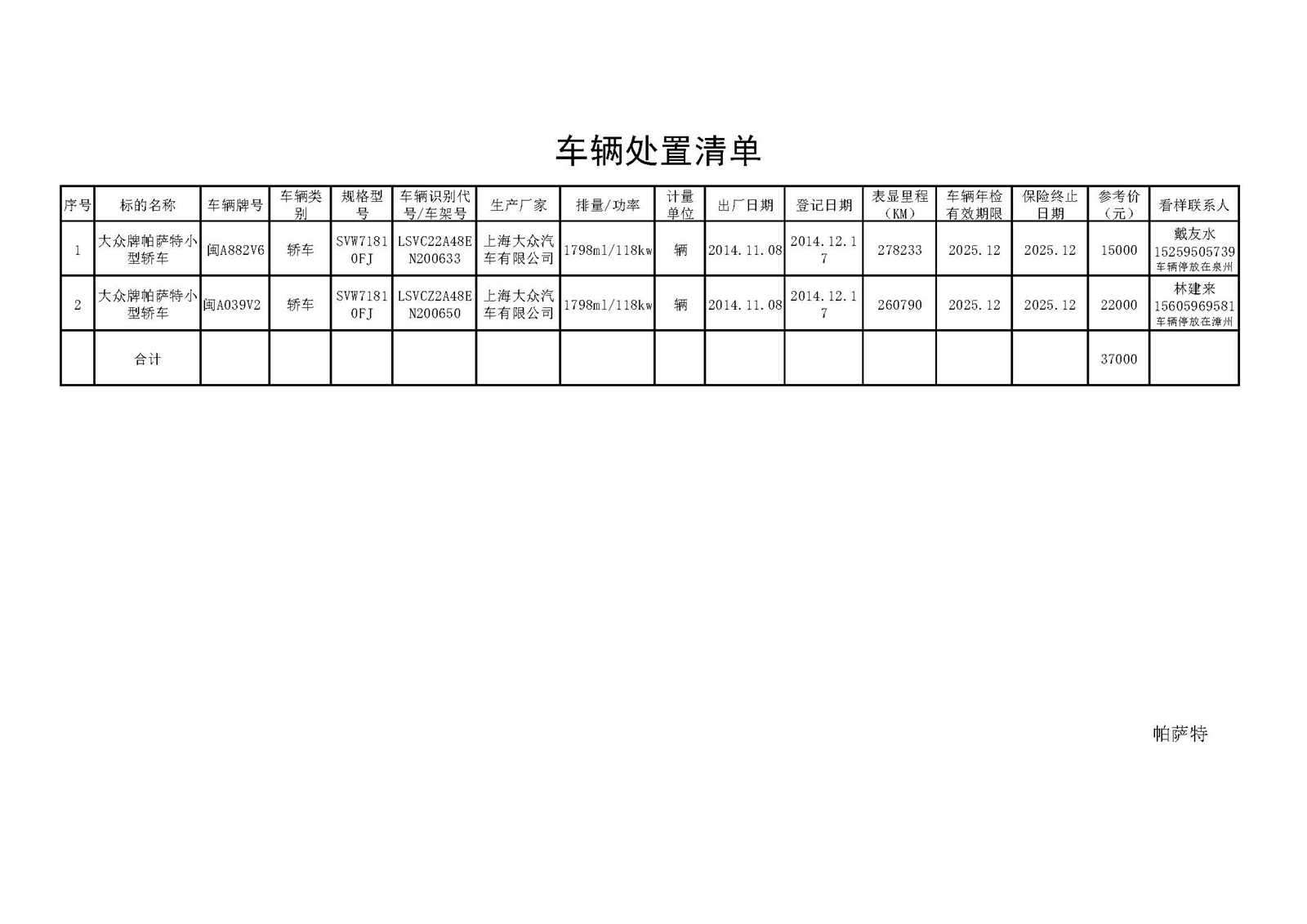 车辆处置清单

| 序号 | 标的名称 | 车辆牌号 | 车辆类别 | 规格型号 | 车辆识别代号/车架号 | 生产厂家 | 排量/功率 | 计量单位 | 出厂日期 | 登记日期 | 表显里程（KM） | 车辆年检有效期限 | 保险终止日期 | 参考价（元） | 看样联系人 |
|---|---|---|---|---|---|---|---|---|---|---|---|---|---|---|---|
| 1 | 大众牌帕萨特小型轿车 | 闽A882V6 | 轿车 | SVW71810FJ | LSVC22A48EN200633 | 上海大众汽车有限公司 | 1798ml/118kw | 辆 | 2014.11.08 | 2014.12.17 | 278233 | 2025.12 | 2025.12 | 15000 | 戴友水 15259505739 车辆停放在泉州 |
| 2 | 大众牌帕萨特小型轿车 | 闽A039V2 | 轿车 | SVW71810FJ | LSVCZ2A48EN200650 | 上海大众汽车有限公司 | 1798ml/118kw | 辆 | 2014.11.08 | 2014.12.17 | 260790 | 2025.12 | 2025.12 | 22000 | 林建来 15605969581 车辆停放在漳州 |
|  | 合计 |  |  |  |  |  |  |  |  |  |  |  |  | 37000 |  |

帕萨特